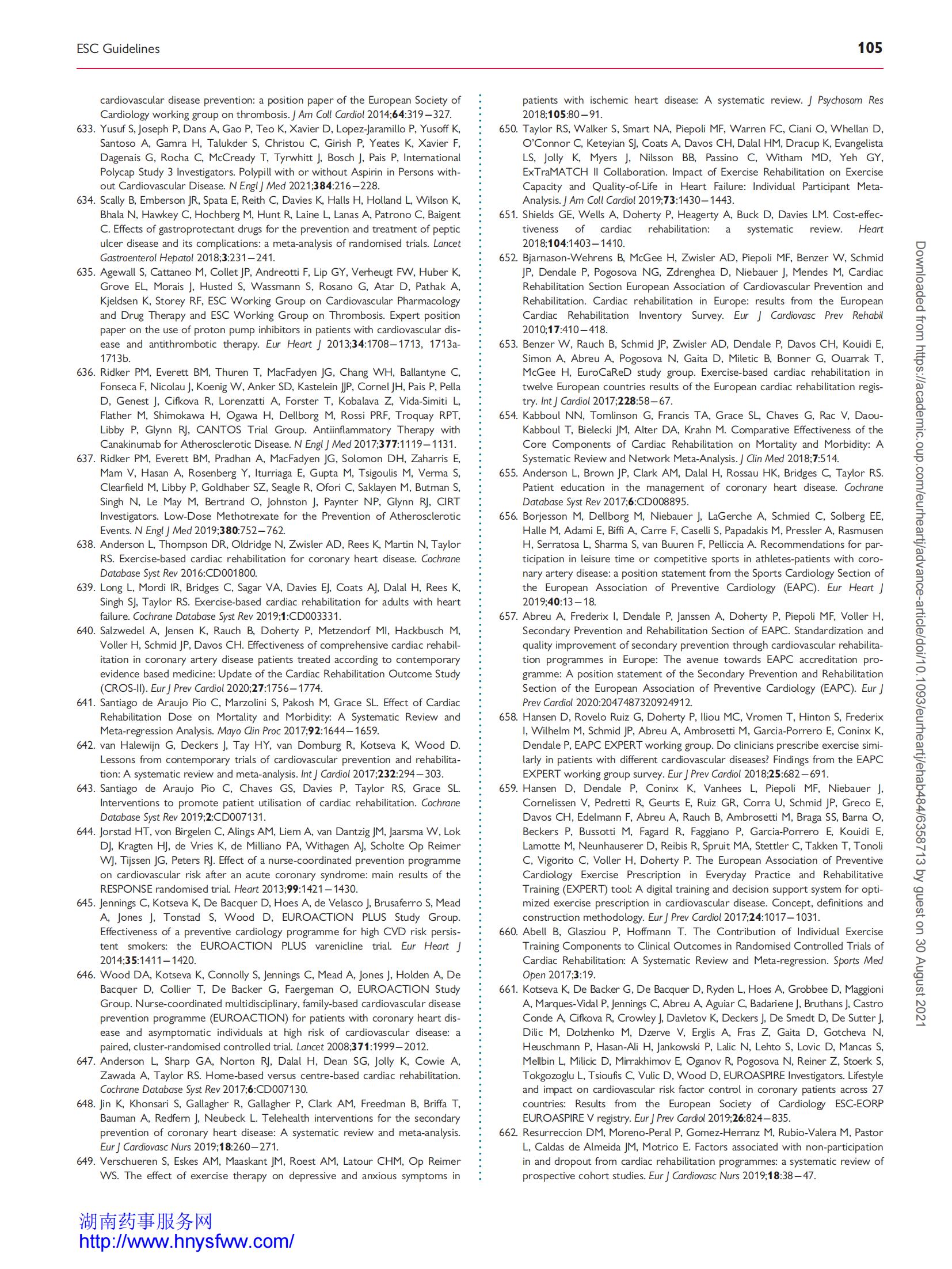 ESC Guidelines

105

cardiovascular disease prevention: a position paper of the European Society of Cardiology working group on thrombosis. J Am Coll Cardiol 2014;64:319–327.

633. Yusuf S, Joseph P, Dans A, Gao P, Teo K, Xavier D, Lopez-Jaramillo P, Yusoff K, Santoso A, Gamra H, Talukder S, Christou C, Girish P, Yeates K, Xavier F, Dagenais G, Rocha C, McCready T, Tyrwhitt J, Bosch J, Pais P, International Polycap Study 3 Investigators. Polypill with or without Aspirin in Persons without Cardiovascular Disease. N Engl J Med 2021;384:216–228.

634. Scally B, Emberson JR, Spata E, Reith C, Davies K, Halls H, Holland L, Wilson K, Bhala N, Hawkey C, Hochberg M, Hunt R, Laine L, Lanas A, Patrono C, Baigent C. Effects of gastroprotectant drugs for the prevention and treatment of peptic ulcer disease and its complications: a meta-analysis of randomised trials. Lancet Gastroenterol Hepatol 2018;3:231–241.

635. Agewall S, Cattaneo M, Collet JP, Andreotti F, Lip GY, Verheugt FW, Huber K, Grove EL, Morais J, Husted S, Wassmann S, Rosano G, Atar D, Pathak A, Kjeldsen K, Storey RF, ESC Working Group on Cardiovascular Pharmacology and Drug Therapy and ESC Working Group on Thrombosis. Expert position paper on the use of proton pump inhibitors in patients with cardiovascular disease and antithrombotic therapy. Eur Heart J 2013;34:1708–1713, 1713a-1713b.

636. Ridker PM, Everett BM, Thuren T, MacFadyen JG, Chang WH, Ballantyne C, Fonseca F, Nicolau J, Koenig W, Anker SD, Kastelein JJP, Cornel JH, Pais P, Pella D, Genest J, Cifkova R, Lorenzatti A, Forster T, Kobalava Z, Vida-Simiti L, Flather M, Shimokawa H, Ogawa H, Dellborg M, Rossi PRF, Troquay RPT, Libby P, Glynn RJ, CANTOS Trial Group. Antiinflammatory Therapy with Canakinumab for Atherosclerotic Disease. N Engl J Med 2017;377:1119–1131.

637. Ridker PM, Everett BM, Pradhan A, MacFadyen JG, Solomon DH, Zaharris E, Mam V, Hasan A, Rosenberg Y, Iturriaga E, Gupta M, Tsigoulis M, Verma S, Clearfield M, Libby P, Goldhaber SZ, Seagle R, Ofori C, Saklayen M, Butman S, Singh N, Le May M, Bertrand O, Johnston J, Paynter NP, Glynn RJ, CIRT Investigators. Low-Dose Methotrexate for the Prevention of Atherosclerotic Events. N Engl J Med 2019;380:752–762.

638. Anderson L, Thompson DR, Oldridge N, Zwisler AD, Rees K, Martin N, Taylor RS. Exercise-based cardiac rehabilitation for coronary heart disease. Cochrane Database Syst Rev 2016:CD001800.

639. Long L, Mordi IR, Bridges C, Sagar VA, Davies EJ, Coats AJ, Dalal H, Rees K, Singh SJ, Taylor RS. Exercise-based cardiac rehabilitation for adults with heart failure. Cochrane Database Syst Rev 2019;1:CD003331.

640. Salzwedel A, Jensen K, Rauch B, Doherty P, Metzendorf MI, Hackbusch M, Voller H, Schmid JP, Davos CH. Effectiveness of comprehensive cardiac rehabilitation in coronary artery disease patients treated according to contemporary evidence based medicine: Update of the Cardiac Rehabilitation Outcome Study (CROS-II). Eur J Prev Cardiol 2020;27:1756–1774.

641. Santiago de Araujo Pio C, Marzolini S, Pakosh M, Grace SL. Effect of Cardiac Rehabilitation Dose on Mortality and Morbidity: A Systematic Review and Meta-regression Analysis. Mayo Clin Proc 2017;92:1644–1659.

642. van Halewijn G, Deckers J, Tay HY, van Domburg R, Kotseva K, Wood D. Lessons from contemporary trials of cardiovascular prevention and rehabilitation: A systematic review and meta-analysis. Int J Cardiol 2017;232:294–303.

643. Santiago de Araujo Pio C, Chaves GS, Davies P, Taylor RS, Grace SL. Interventions to promote patient utilisation of cardiac rehabilitation. Cochrane Database Syst Rev 2019;2:CD007131.

644. Jorstad HT, von Birgelen C, Alings AM, Liem A, van Dantzig JM, Jaarsma W, Lok DJ, Kragten HJ, de Vries K, de Milliano PA, Withagen AJ, Scholte Op Reimer WJ, Tijssen JG, Peters RJ. Effect of a nurse-coordinated prevention programme on cardiovascular risk after an acute coronary syndrome: main results of the RESPONSE randomised trial. Heart 2013;99:1421–1430.

645. Jennings C, Kotseva K, De Bacquer D, Hoes A, de Velasco J, Brusaferro S, Mead A, Jones J, Tonstad S, Wood D, EUROACTION PLUS Study Group. Effectiveness of a preventive cardiology programme for high CVD risk persistent smokers: the EUROACTION PLUS varenicline trial. Eur Heart J 2014;35:1411–1420.

646. Wood DA, Kotseva K, Connolly S, Jennings C, Mead A, Jones J, Holden A, De Bacquer D, Collier T, De Backer G, Faergeman O, EUROACTION Study Group. Nurse-coordinated multidisciplinary, family-based cardiovascular disease prevention programme (EUROACTION) for patients with coronary heart disease and asymptomatic individuals at high risk of cardiovascular disease: a paired, cluster-randomised controlled trial. Lancet 2008;371:1999–2012.

647. Anderson L, Sharp GA, Norton RJ, Dalal H, Dean SG, Jolly K, Cowie A, Zawada A, Taylor RS. Home-based versus centre-based cardiac rehabilitation. Cochrane Database Syst Rev 2017;6:CD007130.

648. Jin K, Khonsari S, Gallagher R, Gallagher P, Clark AM, Freedman B, Briffa T, Bauman A, Redfern J, Neubeck L. Telehealth interventions for the secondary prevention of coronary heart disease: A systematic review and meta-analysis. Eur J Cardiovasc Nurs 2019;18:260–271.

649. Verschueren S, Eskes AM, Maaskant JM, Roest AM, Latour CHM, Op Reimer WS. The effect of exercise therapy on depressive and anxious symptoms in patients with ischemic heart disease: A systematic review. J Psychosom Res 2018;105:80–91.

650. Taylor RS, Walker S, Smart NA, Piepoli MF, Warren FC, Ciani O, Whellan D, O'Connor C, Keteyian SJ, Coats A, Davos CH, Dalal HM, Dracup K, Evangelista LS, Jolly K, Myers J, Nilsson BB, Passino C, Witham MD, Yeh GY, ExTraMATCH II Collaboration. Impact of Exercise Rehabilitation on Exercise Capacity and Quality-of-Life in Heart Failure: Individual Participant Meta-Analysis. J Am Coll Cardiol 2019;73:1430–1443.

651. Shields GE, Wells A, Doherty P, Heagerty A, Buck D, Davies LM. Cost-effectiveness of cardiac rehabilitation: a systematic review. Heart 2018;104:1403–1410.

652. Bjarnason-Wehrens B, McGee H, Zwisler AD, Piepoli MF, Benzer W, Schmid JP, Dendale P, Pogosova NG, Zdrenghea D, Niebauer J, Mendes M, Cardiac Rehabilitation Section European Association of Cardiovascular Prevention and Rehabilitation. Cardiac rehabilitation in Europe: results from the European Cardiac Rehabilitation Inventory Survey. Eur J Cardiovasc Prev Rehabil 2010;17:410–418.

653. Benzer W, Rauch B, Schmid JP, Zwisler AD, Dendale P, Davos CH, Kouidi E, Simon A, Abreu A, Pogosova N, Gaita D, Miletic B, Bonner G, Ouarrak T, McGee H, EuroCaReD study group. Exercise-based cardiac rehabilitation in twelve European countries results of the European cardiac rehabilitation registry. Int J Cardiol 2017;228:58–67.

654. Kabboul NN, Tomlinson G, Francis TA, Grace SL, Chaves G, Rac V, Daou-Kabboul T, Bielecki JM, Alter DA, Krahn M. Comparative Effectiveness of the Core Components of Cardiac Rehabilitation on Mortality and Morbidity: A Systematic Review and Network Meta-Analysis. J Clin Med 2018;7:514.

655. Anderson L, Brown JP, Clark AM, Dalal H, Rossau HK, Bridges C, Taylor RS. Patient education in the management of coronary heart disease. Cochrane Database Syst Rev 2017;6:CD008895.

656. Borjesson M, Dellborg M, Niebauer J, LaGerche A, Schmied C, Solberg EE, Halle M, Adami E, Biffi A, Carre F, Caselli S, Papadakis M, Pressler A, Rasmusen H, Serratosa L, Sharma S, van Buuren F, Pelliccia A. Recommendations for participation in leisure time or competitive sports in athletes-patients with coronary artery disease: a position statement from the Sports Cardiology Section of the European Association of Preventive Cardiology (EAPC). Eur Heart J 2019;40:13–18.

657. Abreu A, Frederix I, Dendale P, Janssen A, Doherty P, Piepoli MF, Voller H, Secondary Prevention and Rehabilitation Section of EAPC. Standardization and quality improvement of secondary prevention through cardiovascular rehabilitation programmes in Europe: The avenue towards EAPC accreditation programme: A position statement of the Secondary Prevention and Rehabilitation Section of the European Association of Preventive Cardiology (EAPC). Eur J Prev Cardiol 2020:2047487320924912.

658. Hansen D, Rovelo Ruiz G, Doherty P, Iliou MC, Vromen T, Hinton S, Frederix I, Wilhelm M, Schmid JP, Abreu A, Ambrosetti M, Garcia-Porrero E, Coninx K, Dendale P, EAPC EXPERT working group. Do clinicians prescribe exercise similarly in patients with different cardiovascular diseases? Findings from the EAPC EXPERT working group survey. Eur J Prev Cardiol 2018;25:682–691.

659. Hansen D, Dendale P, Coninx K, Vanhees L, Piepoli MF, Niebauer J, Cornelissen V, Pedretti R, Geurts E, Ruiz GR, Corra U, Schmid JP, Greco E, Davos CH, Edelmann F, Abreu A, Rauch B, Ambrosetti M, Braga SS, Barna O, Beckers P, Bussotti M, Fagard R, Faggiano P, Garcia-Porrero E, Kouidi E, Lamotte M, Neunhauserer D, Reibis R, Spruit MA, Stettler C, Takken T, Tonoli C, Vigorito C, Voller H, Doherty P. The European Association of Preventive Cardiology Exercise Prescription in Everyday Practice and Rehabilitative Training (EXPERT) tool: A digital training and decision support system for optimized exercise prescription in cardiovascular disease. Concept, definitions and construction methodology. Eur J Prev Cardiol 2017;24:1017–1031.

660. Abell B, Glasziou P, Hoffmann T. The Contribution of Individual Exercise Training Components to Clinical Outcomes in Randomised Controlled Trials of Cardiac Rehabilitation: A Systematic Review and Meta-regression. Sports Med Open 2017;3:19.

661. Kotseva K, De Backer G, De Bacquer D, Ryden L, Hoes A, Grobbee D, Maggioni A, Marques-Vidal P, Jennings C, Abreu A, Aguiar C, Badariene J, Bruthans J, Castro Conde A, Cifkova R, Crowley J, Davletov K, Deckers J, De Smedt D, De Sutter J, Dilic M, Dolzhenko M, Dzerve V, Erglis A, Fras Z, Gaita D, Gotcheva N, Heuschmann P, Hasan-Ali H, Jankowski P, Lalic N, Lehto S, Lovic D, Mancas S, Mellbin L, Milicic D, Mirrakhimov E, Oganov R, Pogosova N, Reiner Z, Stoerk S, Tokgozoglu L, Tsioufis C, Vulic D, Wood D, EUROASPIRE Investigators. Lifestyle and impact on cardiovascular risk factor control in coronary patients across 27 countries: Results from the European Society of Cardiology ESC-EORP EUROASPIRE V registry. Eur J Prev Cardiol 2019;26:824–835.

662. Resurreccion DM, Moreno-Peral P, Gomez-Herranz M, Rubio-Valera M, Pastor L, Caldas de Almeida JM, Motrico E. Factors associated with non-participation in and dropout from cardiac rehabilitation programmes: a systematic review of prospective cohort studies. Eur J Cardiovasc Nurs 2019;18:38–47.

Downloaded from https://academic.oup.com/eurheartj/advance-article/doi/10.1093/eurheartj/ehab484/6358713 by guest on 30 August 2021

湖南药事服务网
http://www.hnysfww.com/